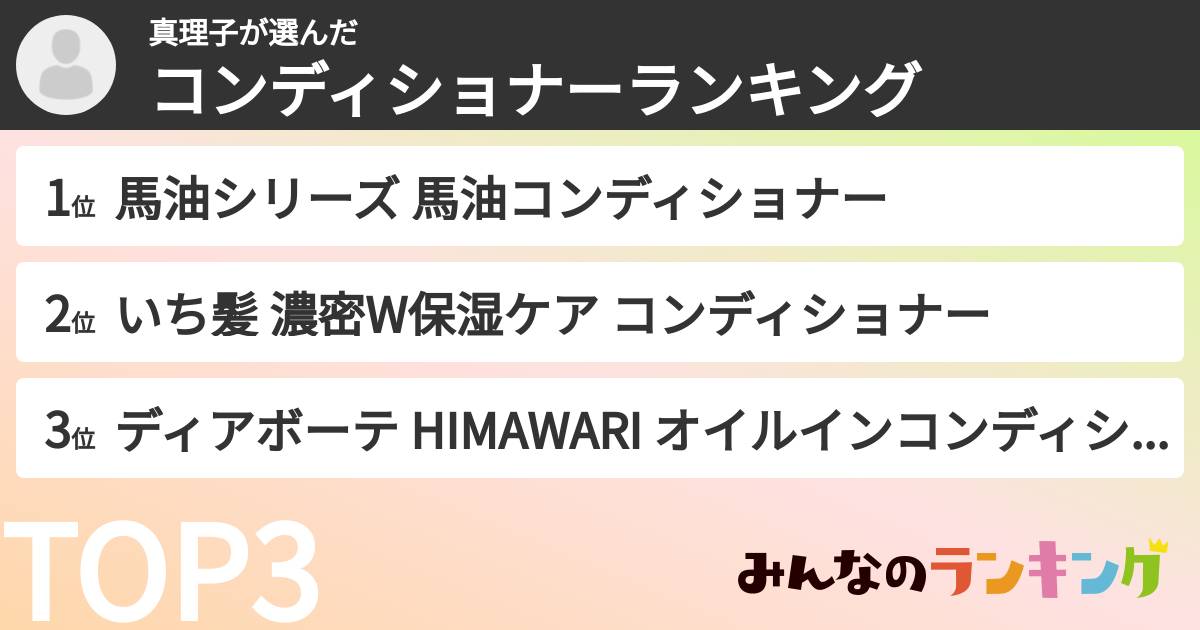 真理子が選んだ
コンディショナーランキング

1位 馬油シリーズ 馬油コンディショナー

2位 いち髪 濃密W保湿ケア コンディショナー

3位 ディアボーテ HIMAWARI オイルインコンディシ...

TOP3

みんなのランキング